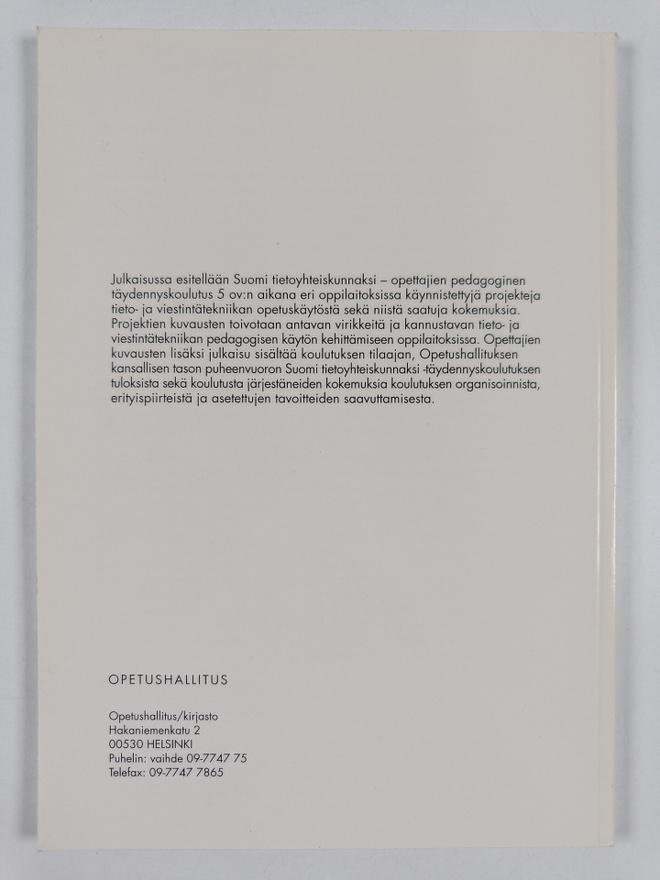 Julkaisussa esitellään Suomi tietoyhteiskunnaksi – opettajien pedagoginen täydennyskoulutus 5 ov:n aikana eri oppilaitoksissa käynnistettyjä projekteja tieto- ja viestintätekniikan opetuskäytöstä sekä niistä saatuja kokemuksia. Projektien kuvausten toivotaan antavan virikkeitä ja kannustavan tieto- ja viestintätekniikan pedagogisen käytön kehittämiseen oppilaitoksissa. Opettajien kuvausten lisäksi julkaisu sisältää koulutuksen tilaajan, Opetushallituksen kansallisen tason puheenvuoron Suomi tietoyhteiskunnaksi -täydennyskoulutuksen tuloksista sekä koulutusta järjestäneiden kokemuksia koulutuksen organisoinnista, erityispiirteistä ja asetettujen tavoitteiden saavuttamisesta.

OPETUSHALLITUS

Opetushallitus/kirjasto
Hakaniemenkatu 2
00530 HELSINKI
Puhelin: vaihde 09-7747 75
Telefax: 09-7747 7865